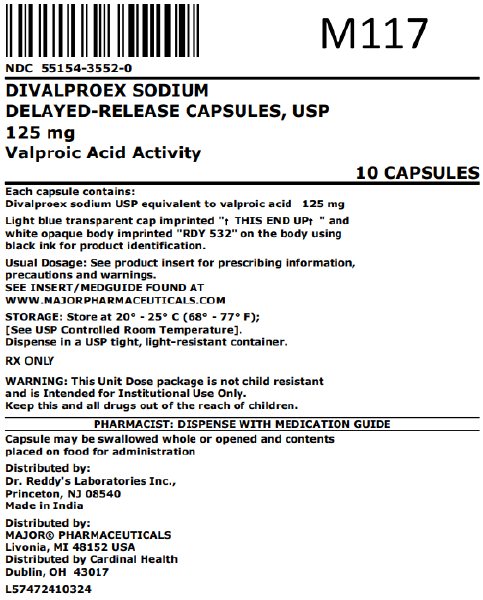 M117

NDC 55154-3552-0

DIVALPROEX SODIUM
DELAYED-RELEASE CAPSULES, USP
125 mg
Valproic Acid Activity

10 CAPSULES

Each capsule contains:
Divalproex sodium USP equivalent to valproic acid 125 mg

Light blue transparent cap imprinted "↑ THIS END UP↑ " and white opaque body imprinted "RDY 532" on the body using black ink for product identification.

Usual Dosage: See product insert for prescribing information, precautions and warnings.
SEE INSERT/MEDGUIDE FOUND AT
WWW.MAJORPHARMACEUTICALS.COM

STORAGE: Store at 20° - 25° C (68° - 77° F);
[See USP Controlled Room Temperature].
Dispense in a USP tight, light-resistant container.

RX ONLY

WARNING: This Unit Dose package is not child resistant and is Intended for Institutional Use Only.
Keep this and all drugs out of the reach of children.

PHARMACIST: DISPENSE WITH MEDICATION GUIDE

Capsule may be swallowed whole or opened and contents placed on food for administration

Distributed by:
Dr. Reddy's Laboratories Inc.,
Princeton, NJ 08540
Made in India

Distributed by:
MAJOR® PHARMACEUTICALS
Livonia, MI 48152 USA
Distributed by Cardinal Health
Dublin, OH 43017

L57472410324